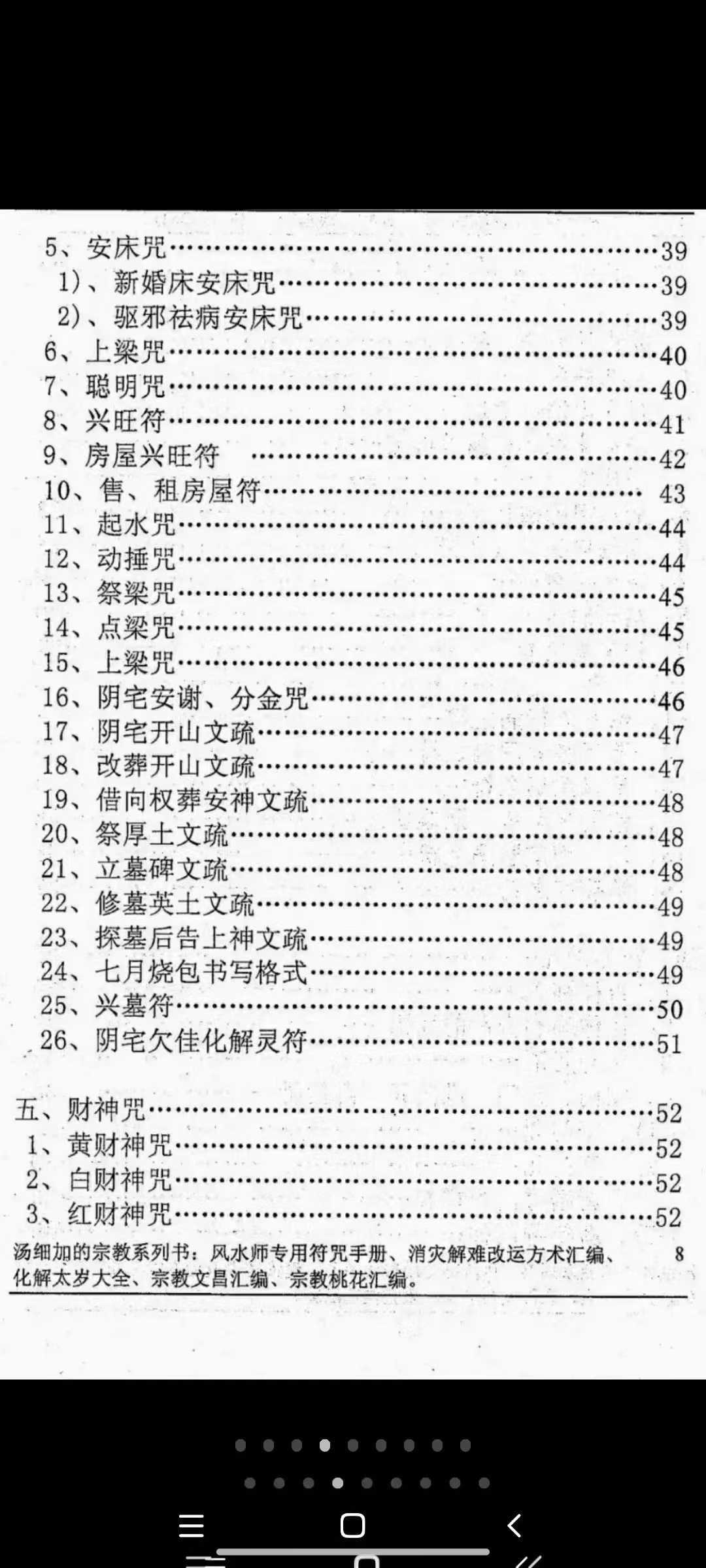 5、安床咒 39
1)、新婚床安床咒 39
2)、驱邪祛病安床咒 39
6、上梁咒 40
7、聪明咒 40
8、兴旺符 41
9、房屋兴旺符 42
10、售、租房屋符 43
11、起水咒 44
12、动捶咒 44
13、祭梁咒 45
14、点梁咒 45
15、上梁咒 46
16、阴宅安谢、分金咒 46
17、阴宅开山文疏 47
18、改葬开山文疏 47
19、借向权葬安神文疏 48
20、祭厚土文疏 48
21、立墓碑文疏 48
22、修墓英土文疏 49
23、探墓后告上神文疏 49
24、七月烧包书写格式 49
25、兴墓符 50
26、阴宅欠佳化解灵符 51

五、财神咒 52
1、黄财神咒 52
2、白财神咒 52
3、红财神咒 52

汤细加的宗教系列书：风水师专用符咒手册、消灾解难改运方术汇编、化解太岁大全、宗教文昌汇编、宗教桃花汇编。 8